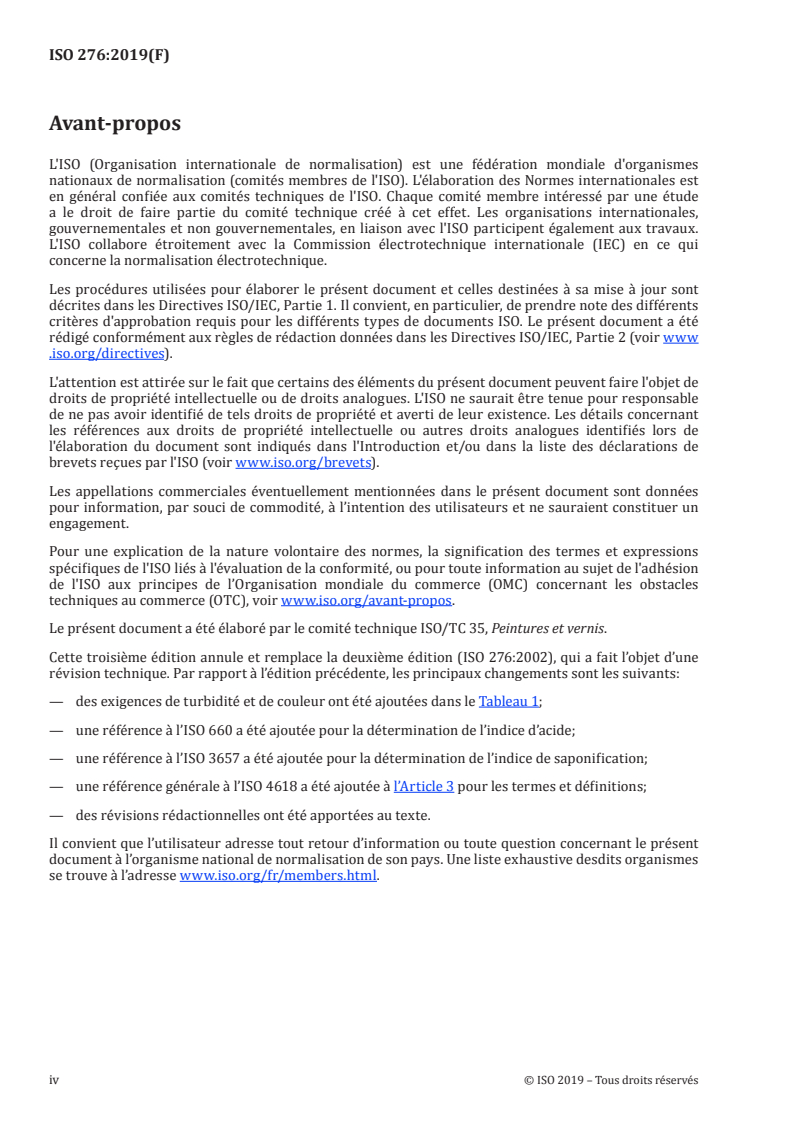 ISO 276:2019(F)

Avant-propos

L'ISO (Organisation internationale de normalisation) est une fédération mondiale d'organismes nationaux de normalisation (comités membres de l'ISO). L'élaboration des Normes internationales est en général confiée aux comités techniques de l'ISO. Chaque comité membre intéressé par une étude a le droit de faire partie du comité technique créé à cet effet. Les organisations internationales, gouvernementales et non gouvernementales, en liaison avec l'ISO participent également aux travaux. L'ISO collabore étroitement avec la Commission électrotechnique internationale (IEC) en ce qui concerne la normalisation électrotechnique.

Les procédures utilisées pour élaborer le présent document et celles destinées à sa mise à jour sont décrites dans les Directives ISO/IEC, Partie 1. Il convient, en particulier, de prendre note des différents critères d'approbation requis pour les différents types de documents ISO. Le présent document a été rédigé conformément aux règles de rédaction données dans les Directives ISO/IEC, Partie 2 (voir www.iso.org/directives).

L'attention est attirée sur le fait que certains des éléments du présent document peuvent faire l'objet de droits de propriété intellectuelle ou de droits analogues. L'ISO ne saurait être tenue pour responsable de ne pas avoir identifié de tels droits de propriété et averti de leur existence. Les détails concernant les références aux droits de propriété intellectuelle ou autres droits analogues identifiés lors de l'élaboration du document sont indiqués dans l'Introduction et/ou dans la liste des déclarations de brevets reçues par l'ISO (voir www.iso.org/brevets).

Les appellations commerciales éventuellement mentionnées dans le présent document sont données pour information, par souci de commodité, à l'intention des utilisateurs et ne sauraient constituer un engagement.

Pour une explication de la nature volontaire des normes, la signification des termes et expressions spécifiques de l'ISO liés à l'évaluation de la conformité, ou pour toute information au sujet de l'adhésion de l'ISO aux principes de l'Organisation mondiale du commerce (OMC) concernant les obstacles techniques au commerce (OTC), voir www.iso.org/avant-propos.

Le présent document a été élaboré par le comité technique ISO/TC 35, Peintures et vernis.

Cette troisième édition annule et remplace la deuxième édition (ISO 276:2002), qui a fait l'objet d'une révision technique. Par rapport à l'édition précédente, les principaux changements sont les suivants:

— des exigences de turbidité et de couleur ont été ajoutées dans le Tableau 1;

— une référence à l'ISO 660 a été ajoutée pour la détermination de l'indice d'acide;

— une référence à l'ISO 3657 a été ajoutée pour la détermination de l'indice de saponification;

— une référence générale à l'ISO 4618 a été ajoutée à l'Article 3 pour les termes et définitions;

— des révisions rédactionnelles ont été apportées au texte.

Il convient que l'utilisateur adresse tout retour d'information ou toute question concernant le présent document à l'organisme national de normalisation de son pays. Une liste exhaustive desdits organismes se trouve à l'adresse www.iso.org/fr/members.html.

iv © ISO 2019 – Tous droits réservés